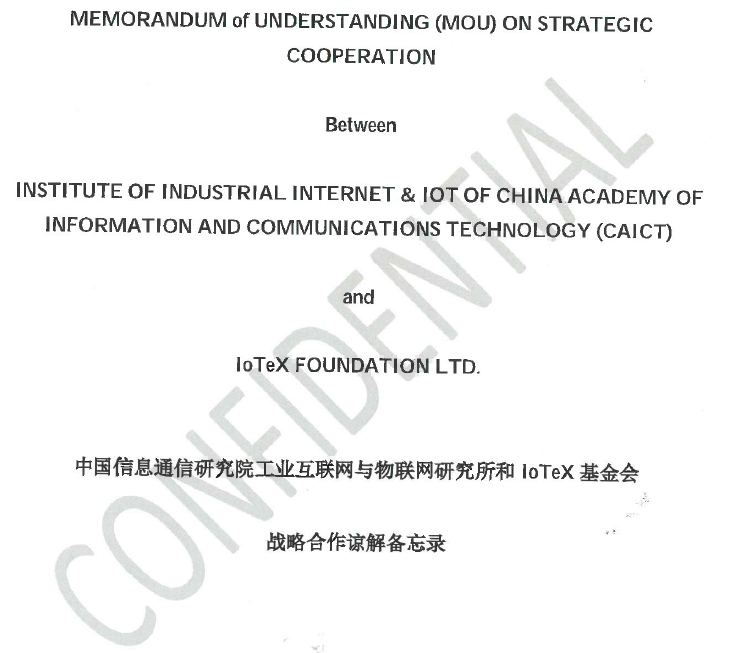 MEMORANDUM of UNDERSTANDING (MOU) ON STRATEGIC COOPERATION

Between

INSTITUTE OF INDUSTRIAL INTERNET & IOT OF CHINA ACADEMY OF INFORMATION AND COMMUNICATIONS TECHNOLOGY (CAICT)

and

IoTeX FOUNDATION LTD.

中国信息通信研究院工业互联网与物联网研究所和 IoTeX 基金会

战略合作谅解备忘录

CONFIDENTIAL